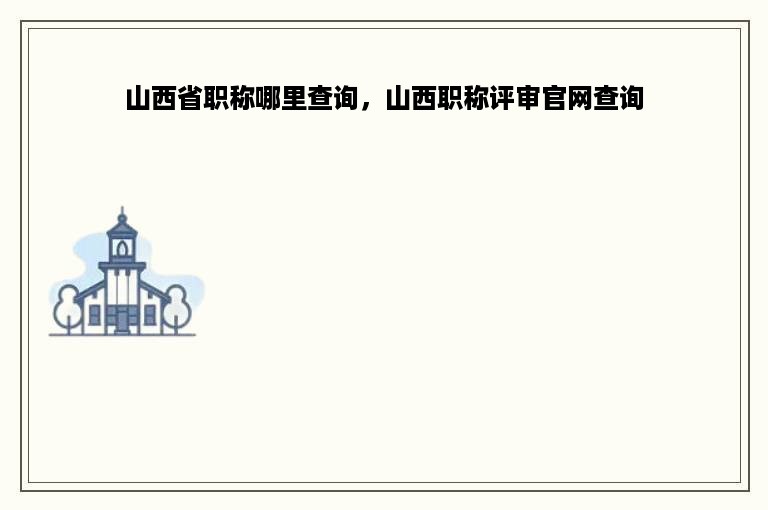 山西省职称哪里查询，山西职称评审官网查询